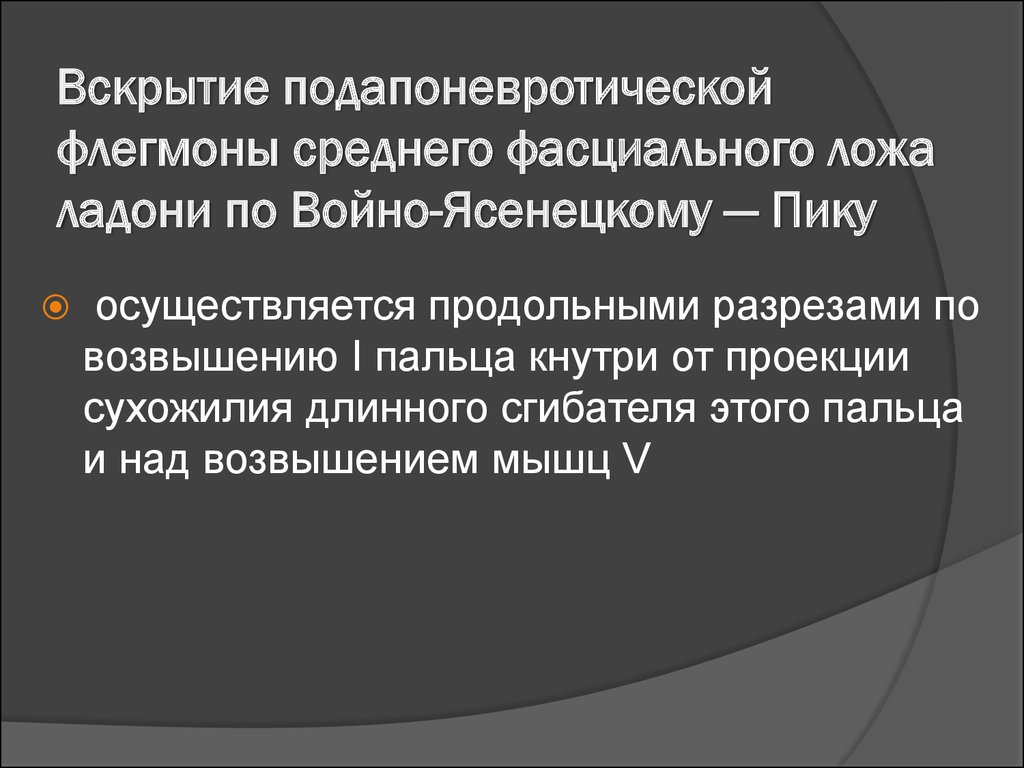 Вскрытие подапоневротической флегмоны среднего фасциального ложа ладони по Войно-Ясенецкому — Пику

осуществляется продольными разрезами по возвышению I пальца кнутри от проекции сухожилия длинного сгибателя этого пальца и над возвышением мышц V